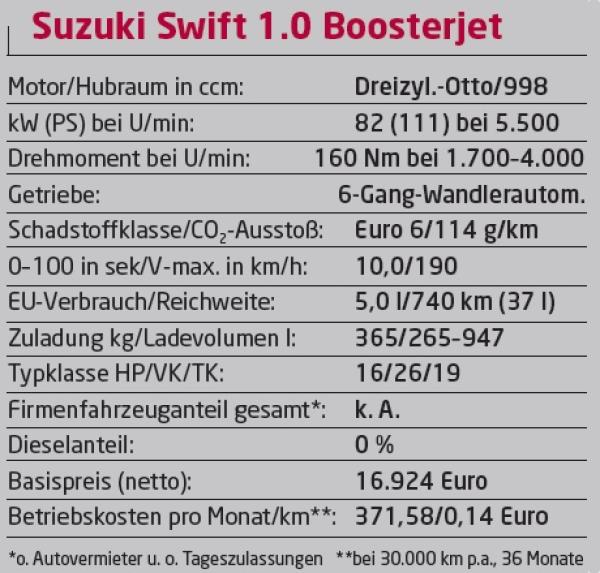 Suzuki Swift 1.0 Boosterjet

Motor/Hubraum in ccm: Dreizyl.-Otto/998
kW (PS) bei U/min: 82 (111) bei 5.500
Drehmoment bei U/min: 160 Nm bei 1.700-4.000
Getriebe: 6-Gang-Wandlerautom.
Schadstoffklasse/$CO_2$-Ausstoß: Euro 6/114 g/km
0-100 in sek/V-max. in km/h: 10,0/190
EU-Verbrauch/Reichweite: 5,0 l/740 km (37 l)
Zuladung kg/Ladevolumen l: 365/265-947
Typklasse HP/VK/TK: 16/26/19
Firmenfahrzeuganteil gesamt*: k. A.
Dieselanteil: 0 %
Basispreis (netto): 16.924 Euro
Betriebskosten pro Monat/km**: 371,58/0,14 Euro

*o. Autovermieter u. o. Tageszulassungen **bei 30.000 km p.a., 36 Monate